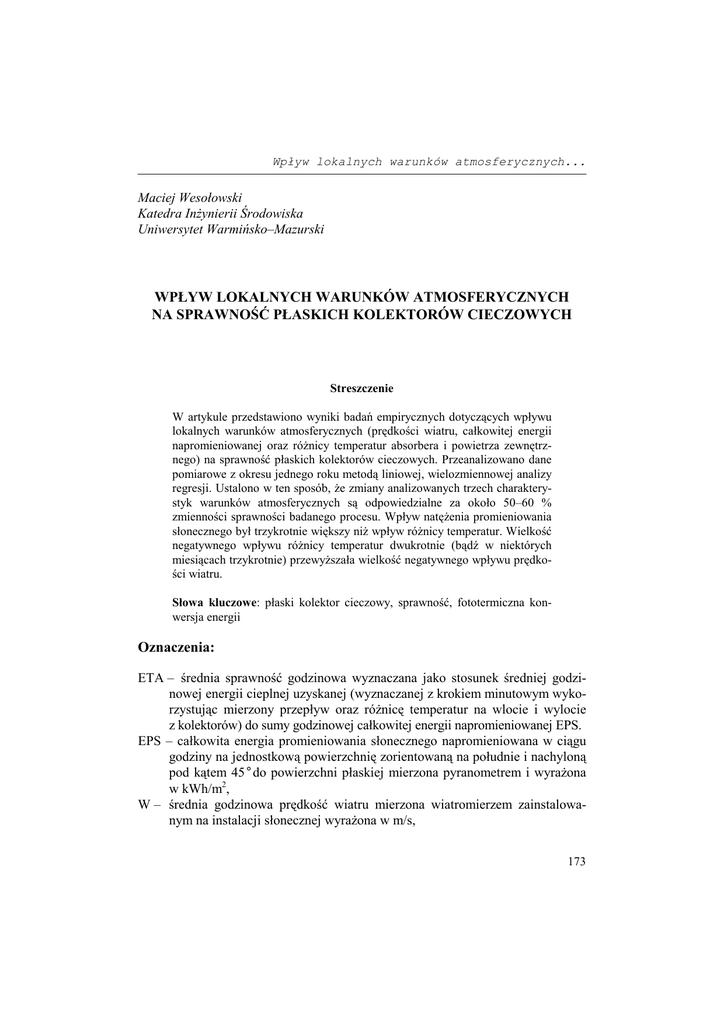 Wpływ lokalnych warunków atmosferycznych...

Maciej Wesołowski
Katedra Inżynierii Środowiska
Uniwersytet Warmińsko–Mazurski

WPŁYW LOKALNYCH WARUNKÓW ATMOSFERYCZNYCH NA SPRAWNOŚĆ PŁASKICH KOLEKTORÓW CIECZOWYCH

Streszczenie

W artykule przedstawiono wyniki badań empirycznych dotyczących wpływu lokalnych warunków atmosferycznych (prędkości wiatru, całkowitej energii napromieniowanej oraz różnicy temperatur absorbera i powietrza zewnętrznego) na sprawność płaskich kolektorów cieczowych. Przeanalizowano dane pomiarowe z okresu jednego roku metodą liniowej, wielozmiennowej analizy regresji. Ustalono w ten sposób, że zmiany analizowanych trzech charakterystyk warunków atmosferycznych są odpowiedzialne za około 50–60 % zmienności sprawności badanego procesu. Wpływ natężenia promieniowania słonecznego był trzykrotnie większy niż wpływ różnicy temperatur. Wielkość negatywnego wpływu różnicy temperatur dwukrotnie (bądź w niektórych miesiącach trzykrotnie) przewyższała wielkość negatywnego wpływu prędkości wiatru.

Słowa kluczowe: płaski kolektor cieczowy, sprawność, fototermiczna konwersja energii

Oznaczenia:

ETA – średnia sprawność godzinowa wyznaczana jako stosunek średniej godzinowej energii cieplnej uzyskanej (wyznaczanej z krokiem minutowym wykorzystując mierzony przepływ oraz różnicę temperatur na wlocie i wylocie z kolektorów) do sumy godzinowej całkowitej energii napromieniowanej EPS.
EPS – całkowita energia promieniowania słonecznego napromieniowana w ciągu godziny na jednostkową powierzchnię zorientowaną na południe i nachyloną pod kątem 45° do powierzchni płaskiej mierzona pyranometrem i wyrażona w kWh/m$^2$,
W – średnia godzinowa prędkość wiatru mierzona wiatromierzem zainstalowanym na instalacji słonecznej wyrażona w m/s,

173